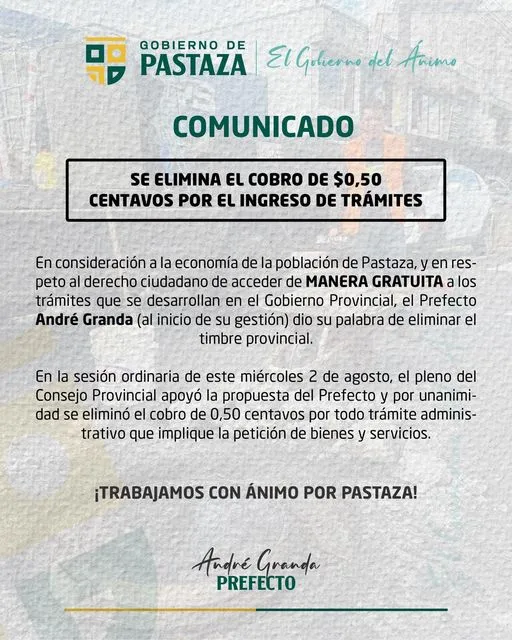 GOBIERNO DE
PASTAZA
El Gobierno del Ánimo

COMUNICADO

SE ELIMINA EL COBRO DE $0,50
CENTAVOS POR EL INGRESO DE TRÁMITES

En consideración a la economía de la población de Pastaza, y en respeto al derecho ciudadano de acceder de MANERA GRATUITA a los trámites que se desarrollan en el Gobierno Provincial, el Prefecto André Granda (al inicio de su gestión) dio su palabra de eliminar el timbre provincial.

En la sesión ordinaria de este miércoles 2 de agosto, el pleno del Consejo Provincial apoyó la propuesta del Prefecto y por unanimidad se eliminó el cobro de 0,50 centavos por todo trámite administrativo que implique la petición de bienes y servicios.

¡TRABAJAMOS CON ÁNIMO POR PASTAZA!

André Granda
PREFECTO